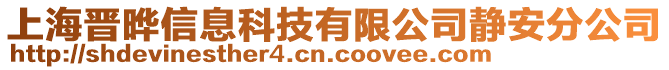 上海晋晔信息科技有限公司静安分公司
http://shdevinesther4.cn.coovee.com